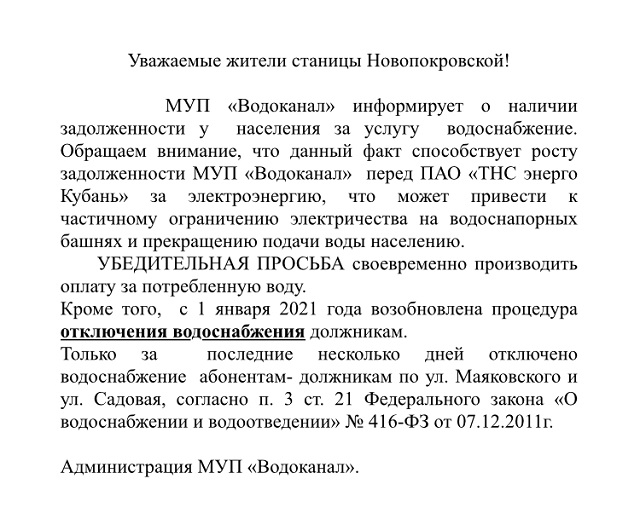 Уважаемые жители станицы Новопокровской!

МУП «Водоканал» информирует о наличии задолженности у населения за услугу водоснабжение. Обращаем внимание, что данный факт способствует росту задолженности МУП «Водоканал» перед ПАО «ТНС энерго Кубань» за электроэнергию, что может привести к частичному ограничению электричества на водоснапорных башнях и прекращению подачи воды населению.

УБЕДИТЕЛЬНАЯ ПРОСЬБА своевременно производить оплату за потребленную воду.

Кроме того, с 1 января 2021 года возобновлена процедура отключения водоснабжения должникам.

Только за последние несколько дней отключено водоснабжение абонентам- должникам по ул. Маяковского и ул. Садовая, согласно п. 3 ст. 21 Федерального закона «О водоснабжении и водоотведении» № 416-ФЗ от 07.12.2011г.

Администрация МУП «Водоканал».